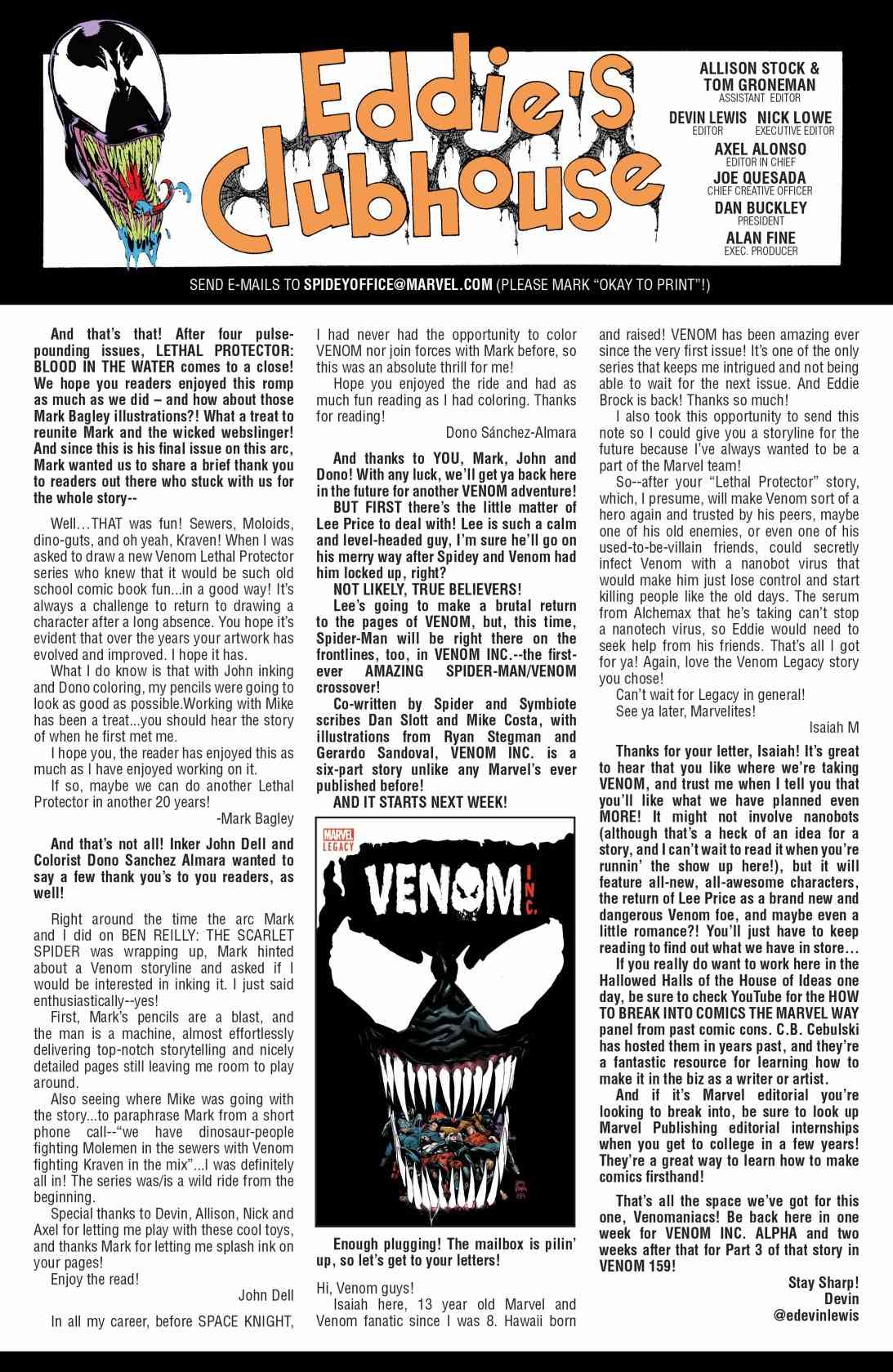 Eddie's Clubhouse

ALLISON STOCK & TOM GRONEMAN
ASSISTANT EDITOR
DEVIN LEWIS
EDITOR
NICK LOWE
EXECUTIVE EDITOR
AXEL ALONSO
EDITOR IN CHIEF
JOE QUESADA
CHIEF CREATIVE OFFICER
DAN BUCKLEY
PRESIDENT
ALAN FINE
EXEC. PRODUCER

SEND E-MAILS TO SPIDEYOFFICE@MARVEL.COM (PLEASE MARK "OKAY TO PRINT"!)

And that's that! After four pulse-pounding issues, LETHAL PROTECTOR: BLOOD IN THE WATER comes to a close! We hope you readers enjoyed this romp as much as we did – and how about those Mark Bagley illustrations?! What a treat to reunite Mark and the wicked webslinger! And since this is his final issue on this arc, Mark wanted us to share a brief thank you to readers out there who stuck with us for the whole story--

Well…THAT was fun! Sewers, Moloids, dino-guts, and oh yeah, Kraven! When I was asked to draw a new Venom Lethal Protector series who knew that it would be such old school comic book fun...in a good way! It's always a challenge to return to drawing a character after a long absence. You hope it's evident that over the years your artwork has evolved and improved. I hope it has.

What I do know is that with John inking and Dono coloring, my pencils were going to look as good as possible.Working with Mike has been a treat...you should hear the story of when he first met me.

I hope you, the reader has enjoyed this as much as I have enjoyed working on it.

If so, maybe we can do another Lethal Protector in another 20 years!

-Mark Bagley

And that's not all! Inker John Dell and Colorist Dono Sanchez Almara wanted to say a few thank you's to you readers, as well!

Right around the time the arc Mark and I did on BEN REILLY: THE SCARLET SPIDER was wrapping up, Mark hinted about a Venom storyline and asked if I would be interested in inking it. I just said enthusiastically--yes!

First, Mark's pencils are a blast, and the man is a machine, almost effortlessly delivering top-notch storytelling and nicely detailed pages still leaving me room to play around.

Also seeing where Mike was going with the story...to paraphrase Mark from a short phone call--"we have dinosaur-people fighting Molemen in the sewers with Venom fighting Kraven in the mix"...I was definitely all in! The series was/is a wild ride from the beginning.

Special thanks to Devin, Allison, Nick and Axel for letting me play with these cool toys, and thanks Mark for letting me splash ink on your pages!

Enjoy the read!

John Dell

In all my career, before SPACE KNIGHT, I had never had the opportunity to color VENOM nor join forces with Mark before, so this was an absolute thrill for me!

Hope you enjoyed the ride and had as much fun reading as I had coloring. Thanks for reading!

Dono Sánchez-Almara

And thanks to YOU, Mark, John and Dono! With any luck, we'll get ya back here in the future for another VENOM adventure!

BUT FIRST there's the little matter of Lee Price to deal with! Lee is such a calm and level-headed guy, I'm sure he'll go on his merry way after Spidey and Venom had him locked up, right?

NOT LIKELY, TRUE BELIEVERS!

Lee's going to make a brutal return to the pages of VENOM, but, this time, Spider-Man will be right there on the frontlines, too, in VENOM INC.--the first-ever AMAZING SPIDER-MAN/VENOM crossover!

Co-written by Spider and Symbiote scribes Dan Slott and Mike Costa, with illustrations from Ryan Stegman and Gerardo Sandoval, VENOM INC. is a six-part story unlike any Marvel's ever published before!

AND IT STARTS NEXT WEEK!

MARVEL LEGACY
VENOM INC.

Enough plugging! The mailbox is pilin' up, so let's get to your letters!

Hi, Venom guys!

Isaiah here, 13 year old Marvel and Venom fanatic since I was 8. Hawaii born and raised! VENOM has been amazing ever since the very first issue! It's one of the only series that keeps me intrigued and not being able to wait for the next issue. And Eddie Brock is back! Thanks so much!

I also took this opportunity to send this note so I could give you a storyline for the future because I've always wanted to be a part of the Marvel team!

So--after your "Lethal Protector" story, which, I presume, will make Venom sort of a hero again and trusted by his peers, maybe one of his old enemies, or even one of his used-to-be-villain friends, could secretly infect Venom with a nanobot virus that would make him just lose control and start killing people like the old days. The serum from Alchemax that he's taking can't stop a nanotech virus, so Eddie would need to seek help from his friends. That's all I got for ya! Again, love the Venom Legacy story you chose!

Can't wait for Legacy in general!

See ya later, Marvelites!

Isaiah M

Thanks for your letter, Isaiah! It's great to hear that you like where we're taking VENOM, and trust me when I tell you that you'll like what we have planned even MORE! It might not involve nanobots (although that's a heck of an idea for a story, and I can't wait to read it when you're runnin' the show up here!), but it will feature all-new, all-awesome characters, the return of Lee Price as a brand new and dangerous Venom foe, and maybe even a little romance?! You'll just have to keep reading to find out what we have in store…

If you really do want to work here in the Hallowed Halls of the House of Ideas one day, be sure to check YouTube for the HOW TO BREAK INTO COMICS THE MARVEL WAY panel from past comic cons. C.B. Cebulski has hosted them in years past, and they're a fantastic resource for learning how to make it in the biz as a writer or artist.

And if it's Marvel editorial you're looking to break into, be sure to look up Marvel Publishing editorial internships when you get to college in a few years! They're a great way to learn how to make comics firsthand!

That's all the space we've got for this one, Venomaniacs! Be back here in one week for VENOM INC. ALPHA and two weeks after that for Part 3 of that story in VENOM 159!

Stay Sharp!
Devin
@edevinlewis